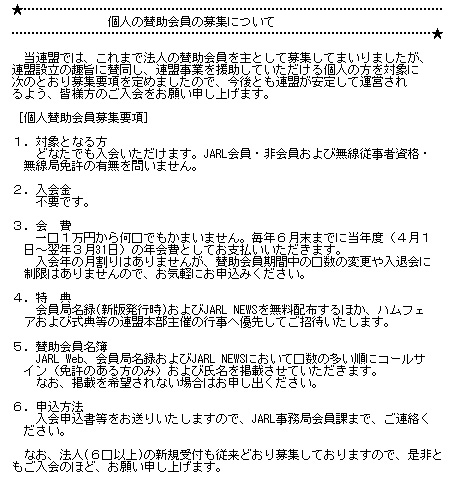 ★
個人の賛助会員の募集について
★

当連盟では、これまで法人の賛助会員を主として募集してまいりましたが、連盟設立の趣旨に賛同し、連盟事業を援助していただける個人の方を対象に次のとおり募集要項を定めましたので、今後とも連盟が安定して運営されるよう、皆様方のご入会をお願い申し上げます。

［個人賛助会員募集要項］

1．対象となる方
どなたでも入会いただけます。JARL会員・非会員および無線従事者資格・無線局免許の有無を問いません。

2．入会金
不要です。

3．会　費
一口１万円から何口でもかまいません。毎年６月末までに当年度（４月１日～翌年３月31日）の年会費としてお支払いいただきます。
入会年の月割りはありませんが、賛助会員期間中の口数の変更や入退会に制限はありませんので、お気軽にお申込みください。

4．特　典
会員局名録(新版発行時)およびJARL NEWSを無料配布するほか、ハムフェアおよび式典等の連盟本部主催の行事へ優先してご招待いたします。

5．賛助会員名簿
JARL Web、会員局名録およびJARL NEWSにおいて口数の多い順にコールサイン（免許のある方のみ）および氏名を掲載させていただきます。
なお、掲載を希望されない場合はお申し出ください。

6．申込方法
入会申込書等をお送りいたしますので、JARL事務局会員課まで、ご連絡ください。

なお、法人(６口以上)の新規受付も従来どおり募集しておりますので、是非ともご入会のほど、お願い申し上げます。